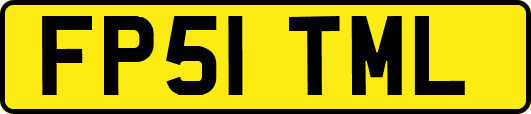 FP51 TML